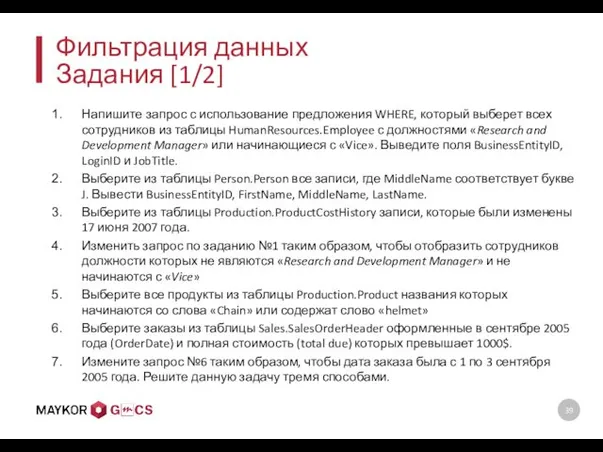 Фильтрация данных
Задания [1/2]

1. Напишите запрос с использование предложения WHERE, который выберет всех сотрудников из таблицы HumanResources.Employee с должностями «Research and Development Manager» или начинающиеся с «Vice». Выведите поля BusinessEntityID, LoginID и JobTitle.

2. Выберите из таблицы Person.Person все записи, где MiddleName соответствует букве J. Вывести BusinessEntityID, FirstName, MiddleName, LastName.

3. Выберите из таблицы Production.ProductCostHistory записи, которые были изменены 17 июня 2007 года.

4. Изменить запрос по заданию №1 таким образом, чтобы отобразить сотрудников должности которых не являются «Research and Development Manager» и не начинаются с «Vice»

5. Выберите все продукты из таблицы Production.Product названия которых начинаются со слова «Chain» или содержат слово «helmet»

6. Выберите заказы из таблицы Sales.SalesOrderHeader оформленные в сентябре 2005 года (OrderDate) и полная стоимость (total due) которых превышает 1000$.

7. Измените запрос №6 таким образом, чтобы дата заказа была с 1 по 3 сентября 2005 года. Решите данную задачу тремя способами.

MAYKOR GMCS

39